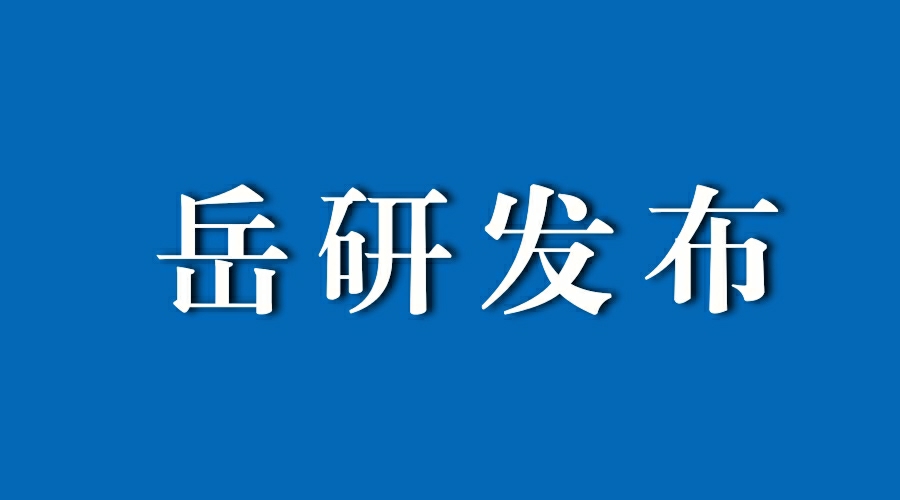 岳研发布